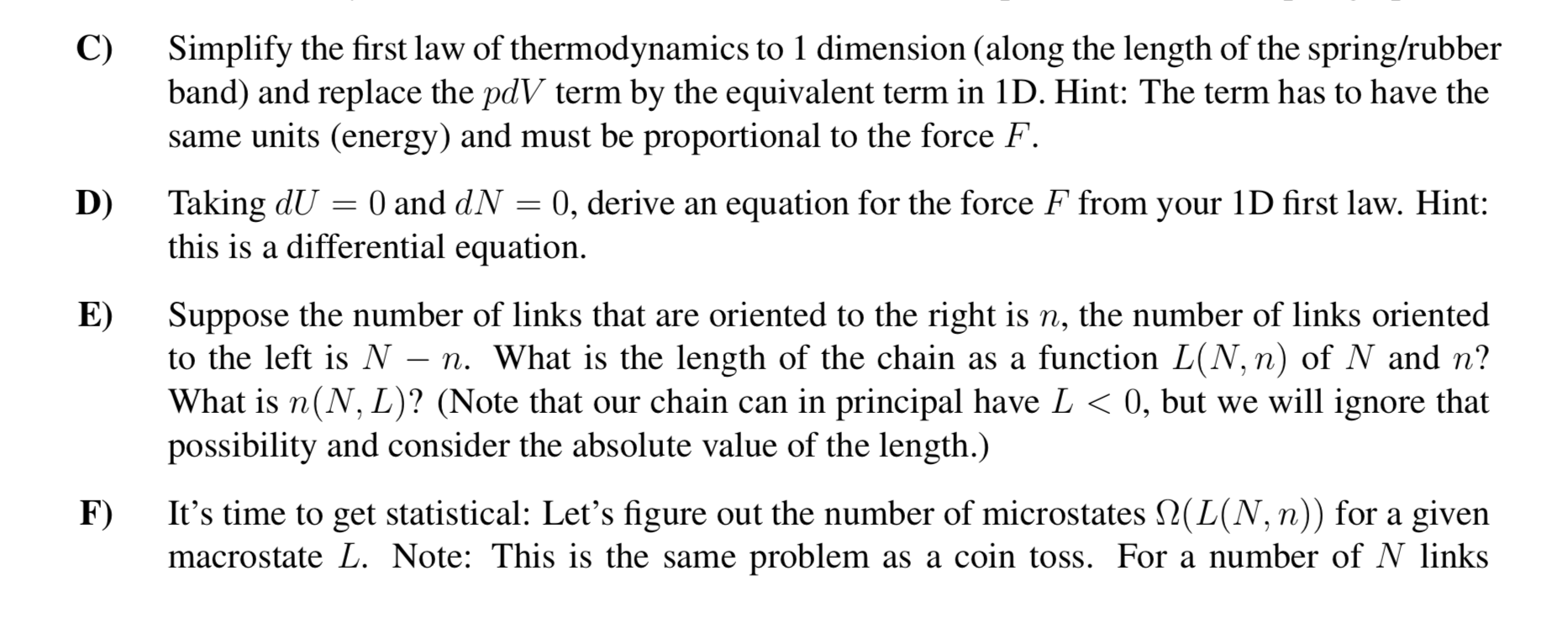 C) Simplify the first law of thermodynamics to 1 dimension (along the length of the spring/rubber band) and replace the $pdV$ term by the equivalent term in 1D. Hint: The term has to have the same units (energy) and must be proportional to the force $F$.

D) Taking $dU = 0$ and $dN = 0$, derive an equation for the force $F$ from your 1D first law. Hint: this is a differential equation.

E) Suppose the number of links that are oriented to the right is $n$, the number of links oriented to the left is $N - n$. What is the length of the chain as a function $L(N, n)$ of $N$ and $n$? What is $n(N, L)$? (Note that our chain can in principal have $L < 0$, but we will ignore that possibility and consider the absolute value of the length.)

F) It's time to get statistical: Let's figure out the number of microstates $\Omega(L(N, n))$ for a given macrostate $L$. Note: This is the same problem as a coin toss. For a number of $N$ links